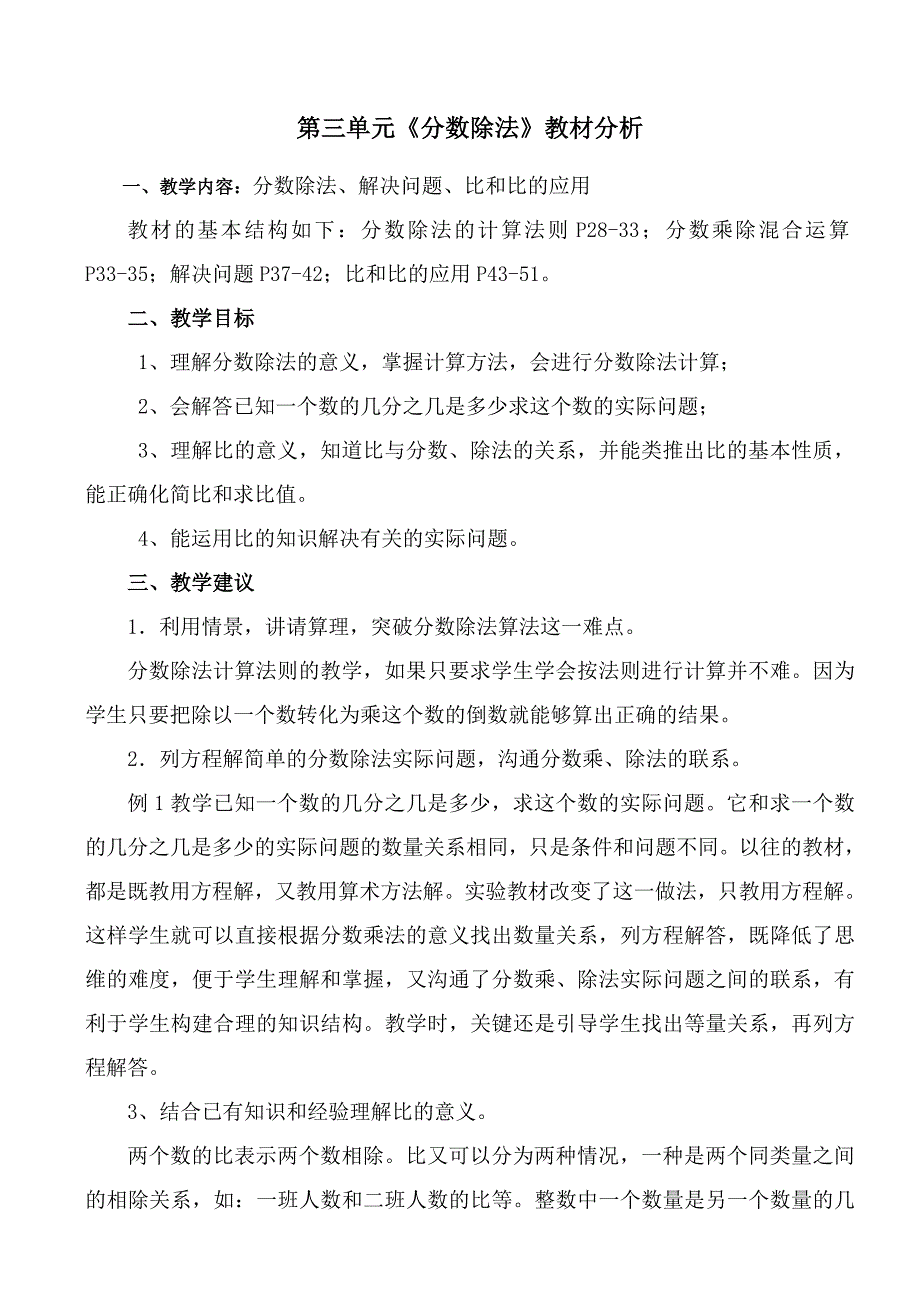 第三单元《分数除法》教材分析

一、教学内容：分数除法、解决问题、比和比的应用

教材的基本结构如下：分数除法的计算法则 P28-33；分数乘除混合运算 P33-35；解决问题 P37-42；比和比的应用 P43-51。

二、教学目标

1、理解分数除法的意义，掌握计算方法，会进行分数除法计算；

2、会解答已知一个数的几分之几是多少求这个数的实际问题；

3、理解比的意义，知道比与分数、除法的关系，并能类推出比的基本性质，能正确化简比和求比值。

4、能运用比的知识解决有关的实际问题。

三、教学建议

1．利用情景，讲请算理，突破分数除法算法这一难点。

分数除法计算法则的教学，如果只要求学生学会按法则进行计算并不难。因为学生只要把除以一个数转化为乘这个数的倒数就能够算出正确的结果。

2．列方程解简单的分数除法实际问题，沟通分数乘、除法的联系。

例 1 教学已知一个数的几分之几是多少，求这个数的实际问题。它和求一个数的几分之几是多少的实际问题的数量关系相同，只是条件和问题不同。以往的教材，都是既教用方程解，又教用算术方法解。实验教材改变了这一做法，只教用方程解。这样学生就可以直接根据分数乘法的意义找出数量关系，列方程解答，既降低了思维的难度，便于学生理解和掌握，又沟通了分数乘、除法实际问题之间的联系，有利于学生构建合理的知识结构。教学时，关键还是引导学生找出等量关系，再列方程解答。

3、结合已有知识和经验理解比的意义。

两个数的比表示两个数相除。比又可以分为两种情况，一种是两个同类量之间的相除关系，如：一班人数和二班人数的比等。整数中一个数量是另一个数量的几